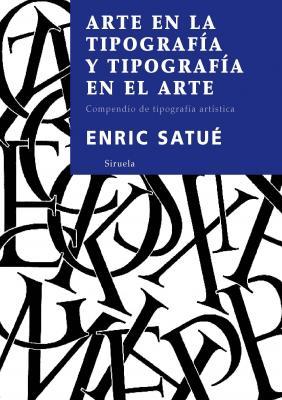 ARTE EN LA TIPOGRAFÍA Y TIPOGRAFÍA EN EL ARTE

Compendio de tipografía artística

ENRIC SATUÉ

Siruela